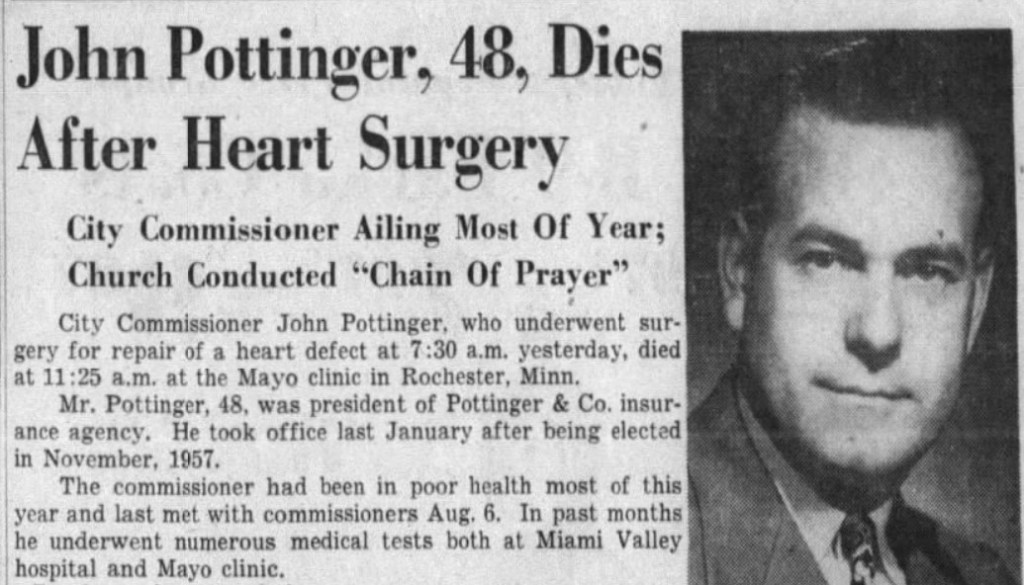 John Pottinger, 48, Dies After Heart Surgery

City Commissioner Ailing Most Of Year; Church Conducted "Chain Of Prayer"

City Commissioner John Pottinger, who underwent surgery for repair of a heart defect at 7:30 a.m. yesterday, died at 11:25 a.m. at the Mayo clinic in Rochester, Minn.

Mr. Pottinger, 48, was president of Pottinger & Co. insurance agency. He took office last January after being elected in November, 1957.

The commissioner had been in poor health most of this year and last met with commissioners Aug. 6. In past months he underwent numerous medical tests both at Miami Valley hospital and Mayo clinic.